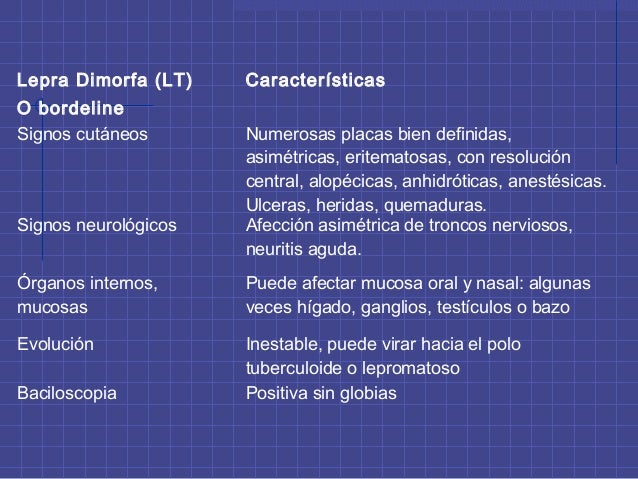 | Lepra Dimorfa (LT) O bordeline | Características |
|---|---|
| Signos cutáneos | Numerosas placas bien definidas, asimétricas, eritematosas, con resolución central, alopécicas, anhidróticas, anestésicas. Ulceras, heridas, quemaduras. |
| Signos neurológicos | Afección asimétrica de troncos nerviosos, neuritis aguda. |
| Órganos internos, mucosas | Puede afectar mucosa oral y nasal: algunas veces hígado, ganglios, testículos o bazo |
| Evolución | Inestable, puede virar hacia el polo tuberculoide o lepromatoso |
| Baciloscopia | Positiva sin globias |